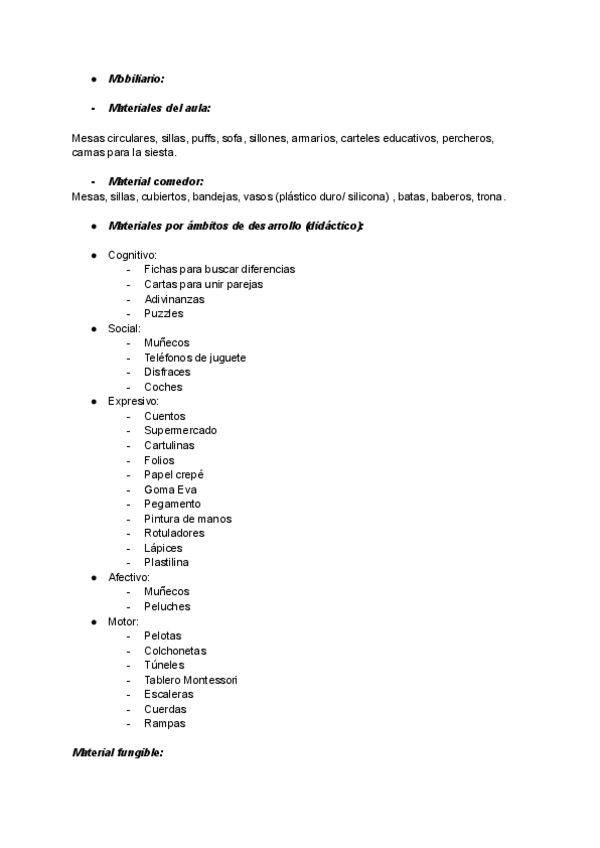 ● Mobiliario:

- Materiales del aula:

Mesas circulares, sillas, puffs, sofa, sillones, armarios, carteles educativos, percheros, camas para la siesta.

- Material comedor:
Mesas, sillas, cubiertos, bandejas, vasos (plástico duro/ silicona) , batas, baberos, trona.

● Materiales por ámbitos de desarrollo (didáctico):

● Cognitivo:
- Fichas para buscar diferencias
- Cartas para unir parejas
- Adivinanzas
- Puzzles
● Social:
- Muñecos
- Teléfonos de juguete
- Disfraces
- Coches
● Expresivo:
- Cuentos
- Supermercado
- Cartulinas
- Folios
- Papel crepé
- Goma Eva
- Pegamento
- Pintura de manos
- Rotuladores
- Lápices
- Plastilina
● Afectivo:
- Muñecos
- Peluches
● Motor:
- Pelotas
- Colchonetas
- Túneles
- Tablero Montessori
- Escaleras
- Cuerdas
- Rampas

Material fungible: